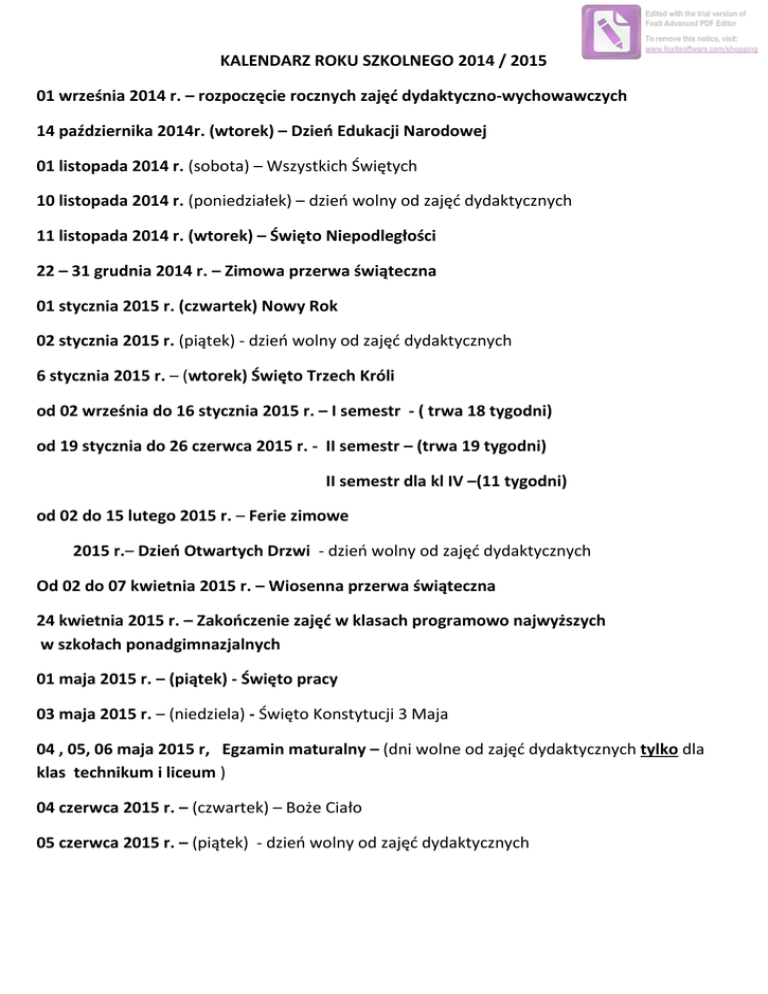 Edited with the trial version of Foxit Advanced PDF Editor
To remove this notice, visit: www.foxitsoftware.com/shopping

KALENDARZ ROKU SZKOLNEGO 2014 / 2015

01 września 2014 r. – rozpoczęcie rocznych zajęć dydaktyczno-wychowawczych

14 października 2014r. (wtorek) – Dzień Edukacji Narodowej

01 listopada 2014 r. (sobota) – Wszystkich Świętych

10 listopada 2014 r. (poniedziałek) – dzień wolny od zajęć dydaktycznych

11 listopada 2014 r. (wtorek) – Święto Niepodległości

22 – 31 grudnia 2014 r. – Zimowa przerwa świąteczna

01 stycznia 2015 r. (czwartek) Nowy Rok

02 stycznia 2015 r. (piątek) - dzień wolny od zajęć dydaktycznych

6 stycznia 2015 r. – (wtorek) Święto Trzech Króli

od 02 września do 16 stycznia 2015 r. – I semestr - ( trwa 18 tygodni)

od 19 stycznia do 26 czerwca 2015 r. - II semestr – (trwa 19 tygodni)

II semestr dla kl IV –(11 tygodni)

od 02 do 15 lutego 2015 r. – Ferie zimowe

2015 r.– Dzień Otwartych Drzwi - dzień wolny od zajęć dydaktycznych

Od 02 do 07 kwietnia 2015 r. – Wiosenna przerwa świąteczna

24 kwietnia 2015 r. – Zakończenie zajęć w klasach programowo najwyższych w szkołach ponadgimnazjalnych

01 maja 2015 r. – (piątek) - Święto pracy

03 maja 2015 r. – (niedziela) - Święto Konstytucji 3 Maja

04 , 05, 06 maja 2015 r, Egzamin maturalny – (dni wolne od zajęć dydaktycznych tylko dla klas technikum i liceum )

04 czerwca 2015 r. – (czwartek) – Boże Ciało

05 czerwca 2015 r. – (piątek) - dzień wolny od zajęć dydaktycznych